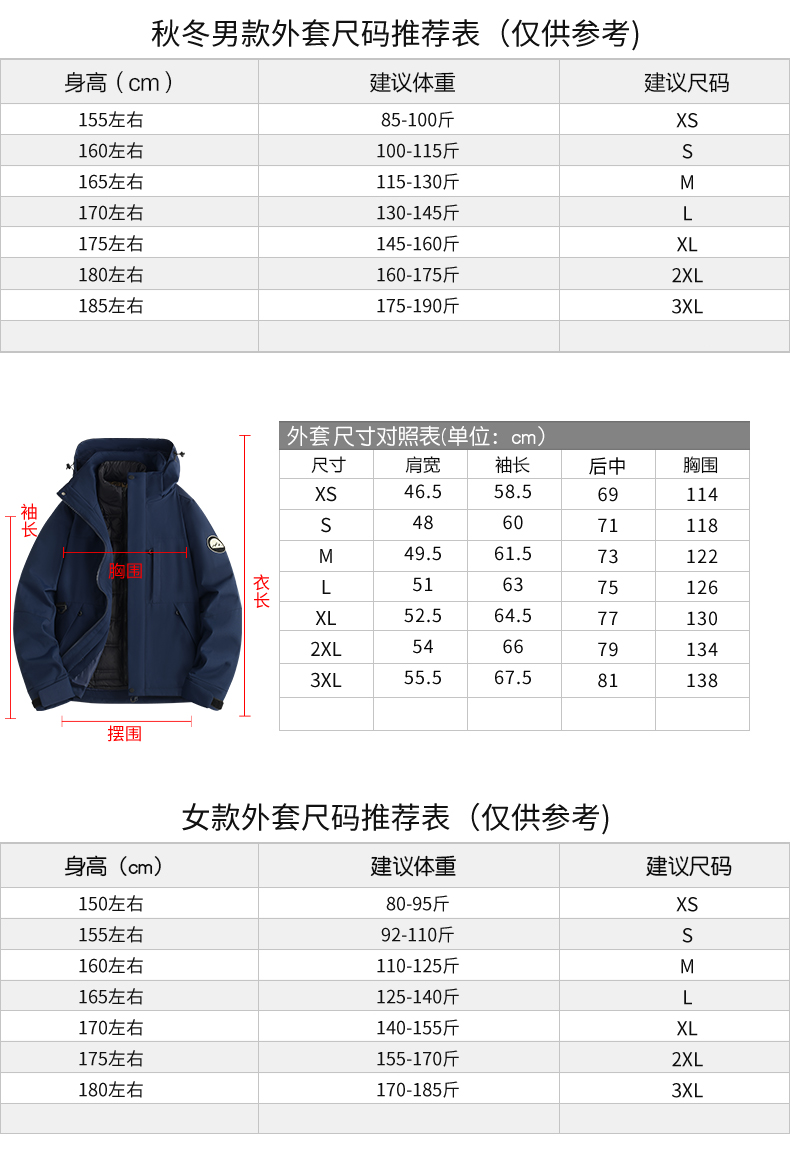 秋冬男款外套尺码推荐表（仅供参考）

| 身高（cm） | 建议体重 | 建议尺码 |
|---|---|---|
| 155左右 | 85-100斤 | XS |
| 160左右 | 100-115斤 | S |
| 165左右 | 115-130斤 | M |
| 170左右 | 130-145斤 | L |
| 175左右 | 145-160斤 | XL |
| 180左右 | 160-175斤 | 2XL |
| 185左右 | 175-190斤 | 3XL |
| | | |

袖长
胸围
衣长
摆围

外套尺寸对照表(单位：cm)

| 尺寸 | 肩宽 | 袖长 | 后中 | 胸围 |
|---|---|---|---|---|
| XS | 46.5 | 58.5 | 69 | 114 |
| S | 48 | 60 | 71 | 118 |
| M | 49.5 | 61.5 | 73 | 122 |
| L | 51 | 63 | 75 | 126 |
| XL | 52.5 | 64.5 | 77 | 130 |
| 2XL | 54 | 66 | 79 | 134 |
| 3XL | 55.5 | 67.5 | 81 | 138 |
| | | | | |

女款外套尺码推荐表（仅供参考）

| 身高（cm） | 建议体重 | 建议尺码 |
|---|---|---|
| 150左右 | 80-95斤 | XS |
| 155左右 | 92-110斤 | S |
| 160左右 | 110-125斤 | M |
| 165左右 | 125-140斤 | L |
| 170左右 | 140-155斤 | XL |
| 175左右 | 155-170斤 | 2XL |
| 180左右 | 170-185斤 | 3XL |
| | | |